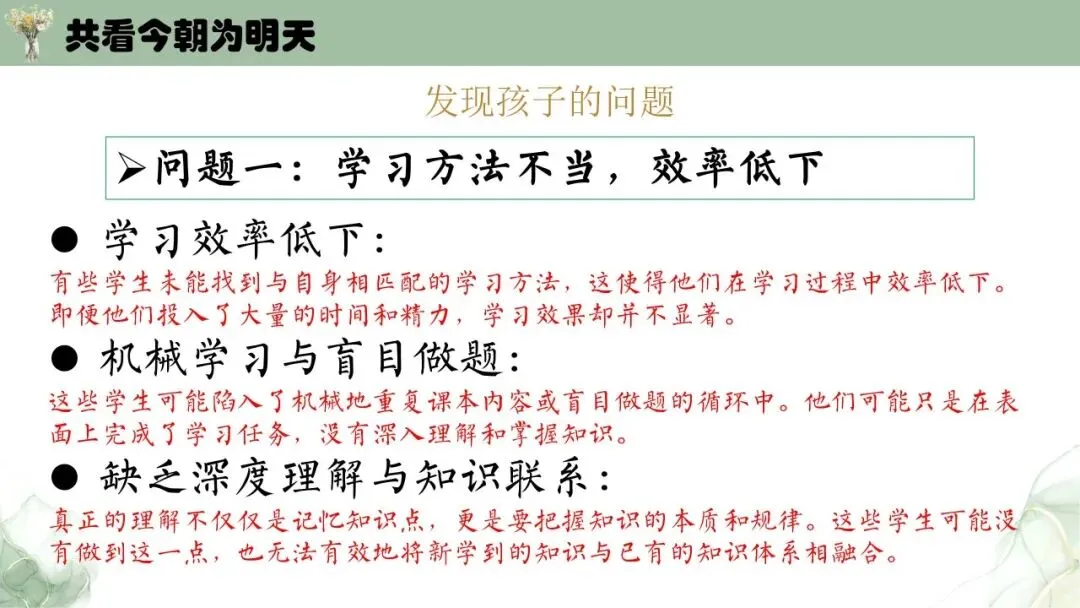 共看今朝为明天

发现孩子的问题

➢问题一：学习方法不当，效率低下

● 学习效率低下：

有些学生未能找到与自身相匹配的学习方法，这使得他们在学习过程中效率低下。即便他们投入了大量的时间和精力，学习效果却并不显著。

● 机械学习与盲目做题：

这些学生可能陷入了机械地重复课本内容或盲目做题的循环中。他们可能只是在表面上完成了学习任务，没有深入理解和掌握知识。

● 缺乏深度理解与知识联系：

真正的理解不仅仅是记忆知识点，更是要把握知识的本质和规律。这些学生可能没有做到这一点，也无法有效地将新学到的知识与已有的知识体系相融合。